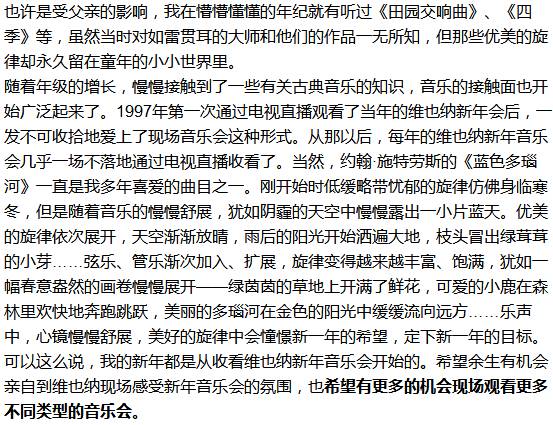 也许是受父亲的影响，我在懵懵懂懂的年纪就有听过《田园交响曲》、《四季》等，虽然当时对如雷贯耳的大师和他们的作品一无所知，但那些优美的旋律却永久留在童年的小小世界里。
随着年级的增长，慢慢接触到了一些有关古典音乐的知识，音乐的接触面也开始广泛起来了。1997年第一次通过电视直播观看了当年的维也纳新年会后，一发不可收拾地爱上了现场音乐会这种形式。从那以后，每年的维也纳新年音乐会几乎一场不落地通过电视直播收看了。当然，约翰·施特劳斯的《蓝色多瑙河》一直是我多年喜爱的曲目之一。刚开始时低缓略带忧郁的旋律仿佛身临寒冬，但是随着音乐的慢慢舒展，犹如阴霾的天空中慢慢露出一小片蓝天。优美的旋律依次展开，天空渐渐放晴，雨后的阳光开始洒遍大地，枝头冒出绿茸茸的小芽……弦乐、管乐渐次加入、扩展，旋律变得越来越丰富、饱满，犹如一幅春意盎然的画卷慢慢展开——绿茵茵的草地上开满了鲜花，可爱的小鹿在森林里欢快地奔跑跳跃，美丽的多瑙河在金色的阳光中缓缓流向远方……乐声中，心镜慢慢舒展，美好的旋律中会憧憬新一年的希望，定下新一年的目标。
可以这么说，我的新年都是从收看维也纳新年音乐会开始的。希望余生有机会亲自到维也纳现场感受新年音乐会的氛围，也希望有更多的机会现场观看更多不同类型的音乐会。